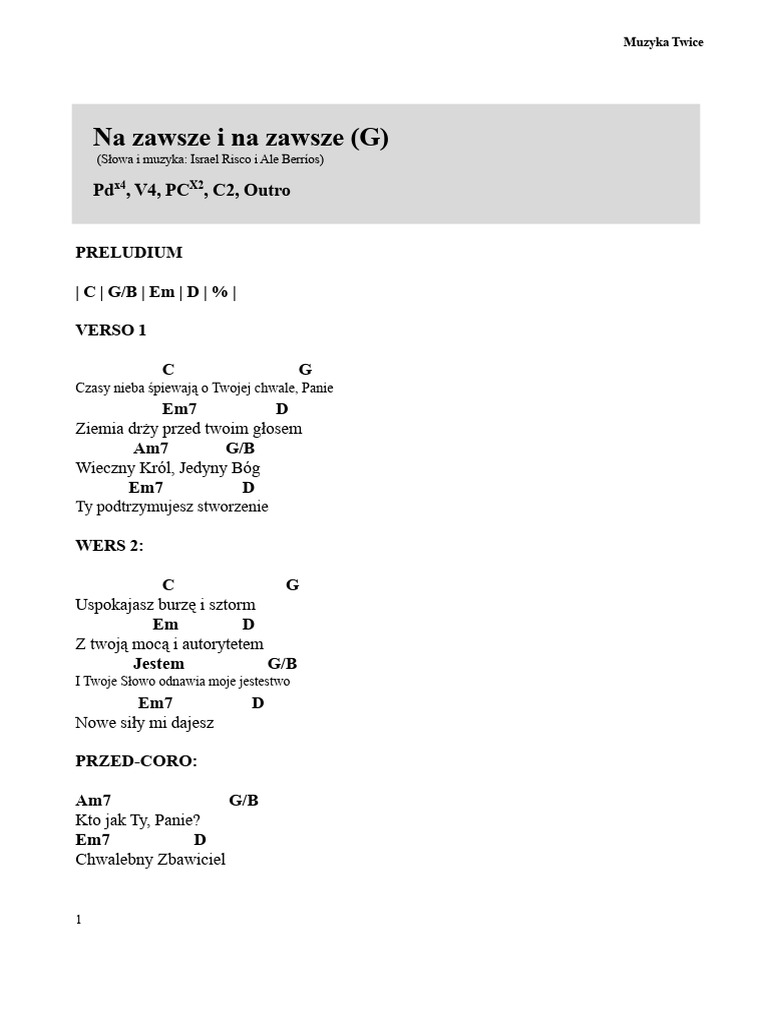 Muzyka Twice

Na zawsze i na zawsze (G)
(Słowa i muzyka: Israel Risco i Ale Berríos)

Pd$^{x4}$, V4, PC$^{X2}$, C2, Outro

PRELUDIUM

| C | G/B | Em | D | % |

VERSO 1

C G
Czasy nieba śpiewają o Twojej chwale, Panie
Em7 D
Ziemia drży przed twoim głosem
Am7 G/B
Wieczny Król, Jedyny Bóg
Em7 D
Ty podtrzymujesz stworzenie

WERS 2:

C G
Uspokajasz burzę i sztorm
Em D
Z twoją mocą i autorytetem
Jestem G/B
I Twoje Słowo odnawia moje jestestwo
Em7 D
Nowe siły mi dajesz

PRZED-CORO:

Am7 G/B
Kto jak Ty, Panie?
Em7 D
Chwalebny Zbawiciel

1